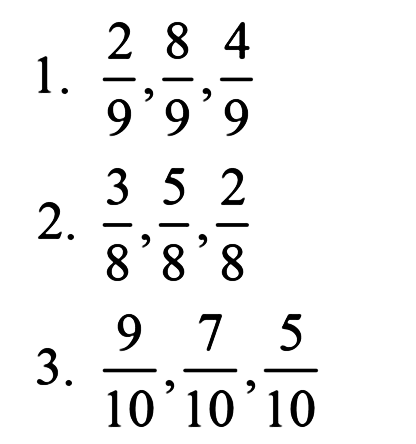 1. $\frac{2}{9}, \frac{8}{9}, \frac{4}{9}$

2. $\frac{3}{8}, \frac{5}{8}, \frac{2}{8}$

3. $\frac{9}{10}, \frac{7}{10}, \frac{5}{10}$